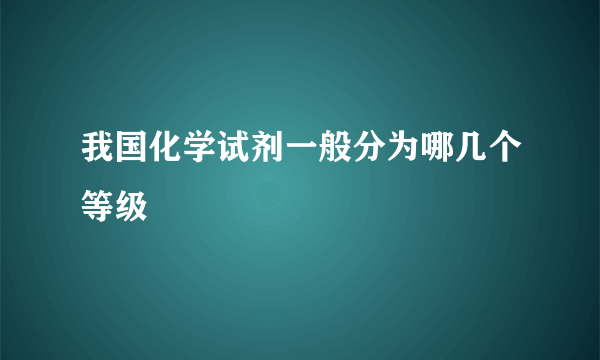 我国化学试剂一般分为哪几个等级